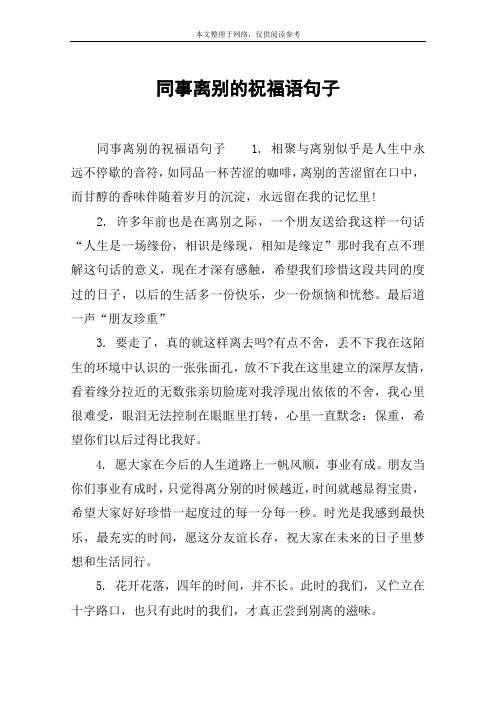 本文整理于网络，仅供阅读参考

同事离别的祝福语句子

同事离别的祝福语句子　　1. 相聚与离别似乎是人生中永远不停歇的音符，如同品一杯苦涩的咖啡，离别的苦涩留在口中，而甘醇的香味伴随着岁月的沉淀，永远留在我的记忆里！

2. 许多年前也是在离别之际，一个朋友送给我这样一句话“人生是一场缘份，相识是缘现，相知是缘定”那时我有点不理解这句话的意义，现在才深有感触，希望我们珍惜这段共同的度过的日子，以后的生活多一份快乐，少一份烦恼和忧愁。最后道一声“朋友珍重”

3. 要走了，真的就这样离去吗?有点不舍，丢不下我在这陌生的环境中认识的一张张面孔，放不下我在这里建立的深厚友情，看着缘分拉近的无数张亲切脸庞对我浮现出依依的不舍，我心里很难受，眼泪无法控制在眼眶里打转，心里一直默念：保重，希望你们以后过得比我好。

4. 愿大家在今后的人生道路上一帆风顺，事业有成。朋友当你们事业有成时，只觉得离分别的时候越近，时间就越显得宝贵，希望大家好好珍惜一起度过的每一分每一秒。时光是我感到最快乐，最充实的时间，愿这分友谊长存，祝大家在未来的日子里梦想和生活同行。

5. 花开花落，四年的时间，并不长。此时的我们，又伫立在十字路口，也只有此时的我们，才真正尝到别离的滋味。